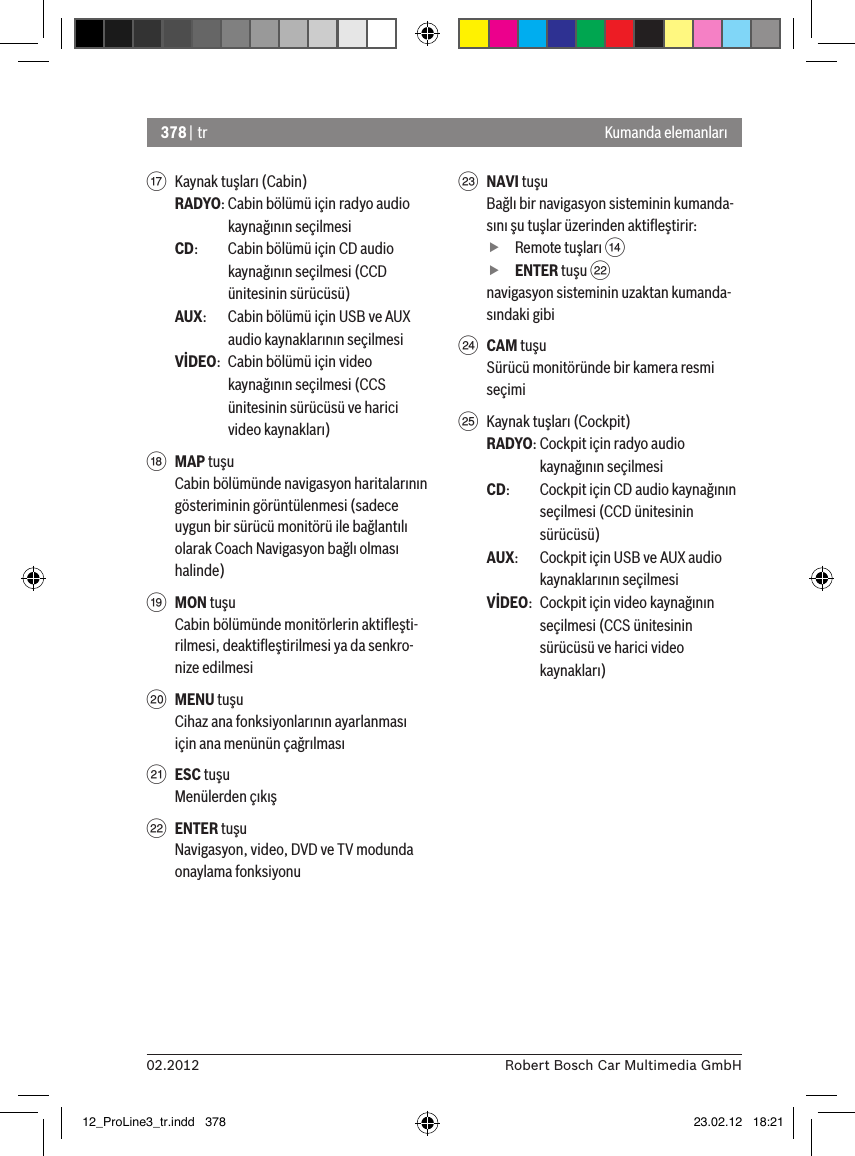 378 | tr Kumanda elemanları

⑰ Kaynak tuşları (Cabin)

RADYO: Cabin bölümü için radyo audio kaynağının seçilmesi

CD: Cabin bölümü için CD audio kaynağının seçilmesi (CCD ünitesinin sürücüsü)

AUX: Cabin bölümü için USB ve AUX audio kaynaklarının seçilmesi

VİDEO: Cabin bölümü için video kaynağının seçilmesi (CCS ünitesinin sürücüsü ve harici video kaynakları)

⑱ MAP tuşu
Cabin bölümünde navigasyon haritalarının gösteriminin görüntülenmesi (sadece uygun bir sürücü monitörü ile bağlantılı olarak Coach Navigasyon bağlı olması halinde)

⑲ MON tuşu
Cabin bölümünde monitörlerin aktifleştirilmesi, deaktifleştirilmesi ya da senkronize edilmesi

⑳ MENU tuşu
Cihaz ana fonksiyonlarının ayarlanması için ana menünün çağrılması

㉑ ESC tuşu
Menülerden çıkış

㉒ ENTER tuşu
Navigasyon, video, DVD ve TV modunda onaylama fonksiyonu

㉓ NAVI tuşu
Bağlı bir navigasyon sisteminin kumandasını şu tuşlar üzerinden aktifleştirir:
▶ Remote tuşları ⑭
▶ ENTER tuşu ㉒
navigasyon sisteminin uzaktan kumandasındaki gibi

㉔ CAM tuşu
Sürücü monitöründe bir kamera resmi seçimi

㉕ Kaynak tuşları (Cockpit)

RADYO: Cockpit için radyo audio kaynağının seçilmesi

CD: Cockpit için CD audio kaynağının seçilmesi (CCD ünitesinin sürücüsü)

AUX: Cockpit için USB ve AUX audio kaynaklarının seçilmesi

VİDEO: Cockpit için video kaynağının seçilmesi (CCS ünitesinin sürücüsü ve harici video kaynakları)

02.2012 Robert Bosch Car Multimedia GmbH

12_ProLine3_tr.indd 378 23.02.12 18:21